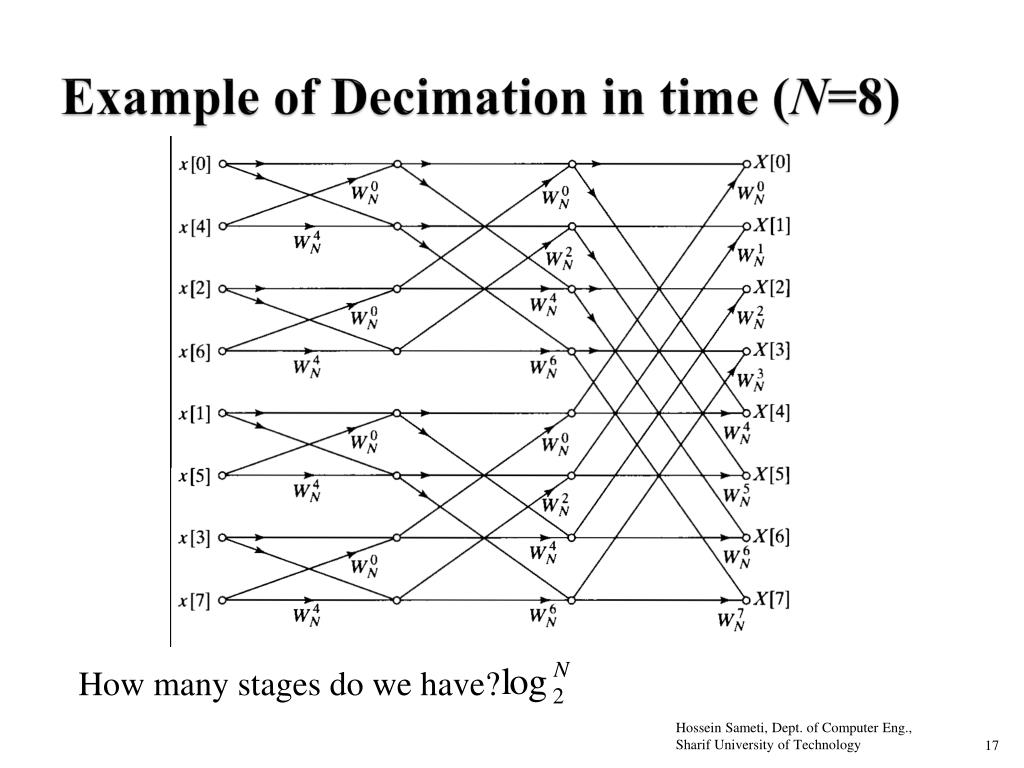 Example of Decimation in time ($N$=8)

$x[0]$
$x[4]$
$x[2]$
$x[6]$
$x[1]$
$x[5]$
$x[3]$
$x[7]$

$W_N^0$
$W_N^4$
$W_N^0$
$W_N^4$
$W_N^0$
$W_N^4$
$W_N^0$
$W_N^4$

$W_N^0$
$W_N^2$
$W_N^4$
$W_N^6$
$W_N^0$
$W_N^2$
$W_N^4$
$W_N^6$

$X[0]$
$W_N^0$
$X[1]$
$W_N^1$
$X[2]$
$W_N^2$
$X[3]$
$W_N^3$
$X[4]$
$W_N^4$
$X[5]$
$W_N^5$
$X[6]$
$W_N^6$
$X[7]$
$W_N^7$

How many stages do we have? $\log_2^N$

Hossein Sameti, Dept. of Computer Eng., Sharif University of Technology

17